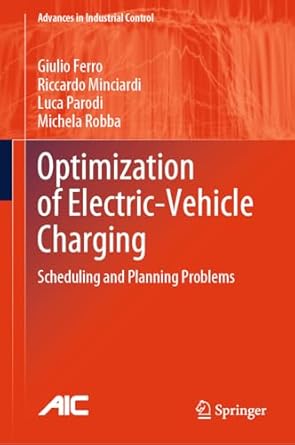 Advances in Industrial Control

Giulio Ferro
Riccardo Minciardi
Luca Parodi
Michela Robba

Optimization of Electric-Vehicle Charging

Scheduling and Planning Problems

AIC

Springer